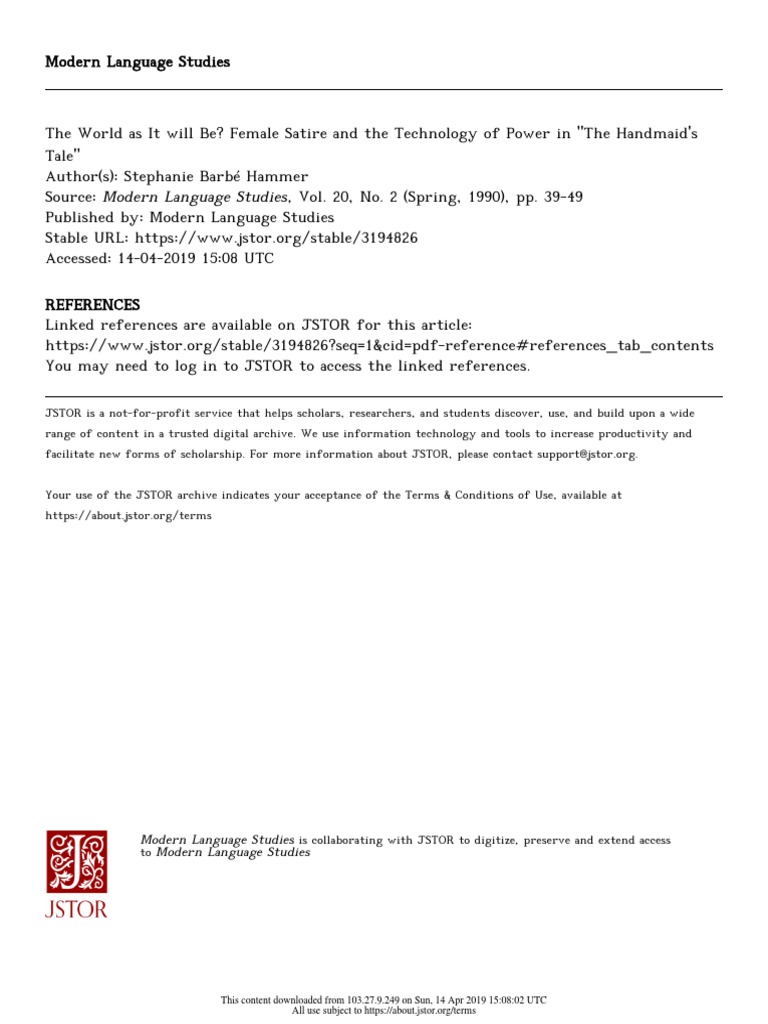 Modern Language Studies

The World as It will Be? Female Satire and the Technology of Power in "The Handmaid's Tale"
Author(s): Stephanie Barbé Hammer
Source: Modern Language Studies, Vol. 20, No. 2 (Spring, 1990), pp. 39-49
Published by: Modern Language Studies
Stable URL: https://www.jstor.org/stable/3194826
Accessed: 14-04-2019 15:08 UTC

REFERENCES
Linked references are available on JSTOR for this article:
https://www.jstor.org/stable/3194826?seq=1&cid=pdf-reference#references_tab_contents
You may need to log in to JSTOR to access the linked references.

JSTOR is a not-for-profit service that helps scholars, researchers, and students discover, use, and build upon a wide range of content in a trusted digital archive. We use information technology and tools to increase productivity and facilitate new forms of scholarship. For more information about JSTOR, please contact support@jstor.org.

Your use of the JSTOR archive indicates your acceptance of the Terms & Conditions of Use, available at https://about.jstor.org/terms

JSTOR

Modern Language Studies is collaborating with JSTOR to digitize, preserve and extend access to Modern Language Studies

This content downloaded from 103.27.9.249 on Sun, 14 Apr 2019 15:08:02 UTC
All use subject to https://about.jstor.org/terms